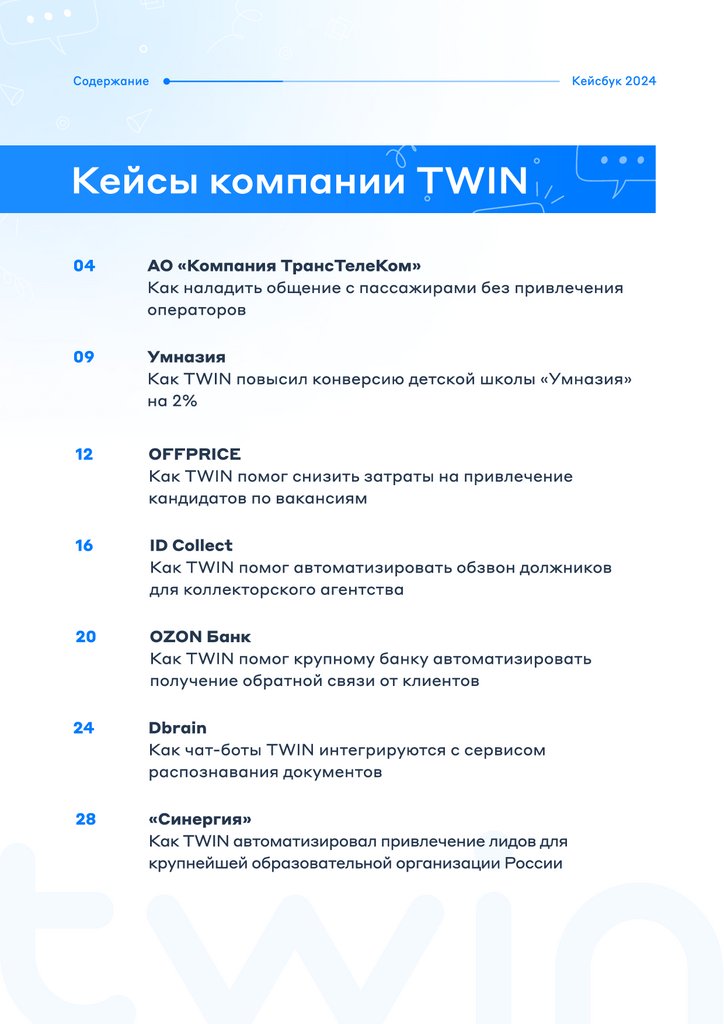 Содержание

Кейсбук 2024

Кейсы компании TWIN

04 АО «Компания ТрансТелеКом»
Как наладить общение с пассажирами без привлечения операторов

09 Умназия
Как TWIN повысил конверсию детской школы «Умназия» на 2%

12 OFFPRICE
Как TWIN помог снизить затраты на привлечение кандидатов по вакансиям

16 ID Collect
Как TWIN помог автоматизировать обзвон должников для коллекторского агентства

20 OZON Банк
Как TWIN помог крупному банку автоматизировать получение обратной связи от клиентов

24 Dbrain
Как чат-боты TWIN интегрируются с сервисом распознавания документов

28 «Синергия»
Как TWIN автоматизировал привлечение лидов для крупнейшей образовательной организации России

twin